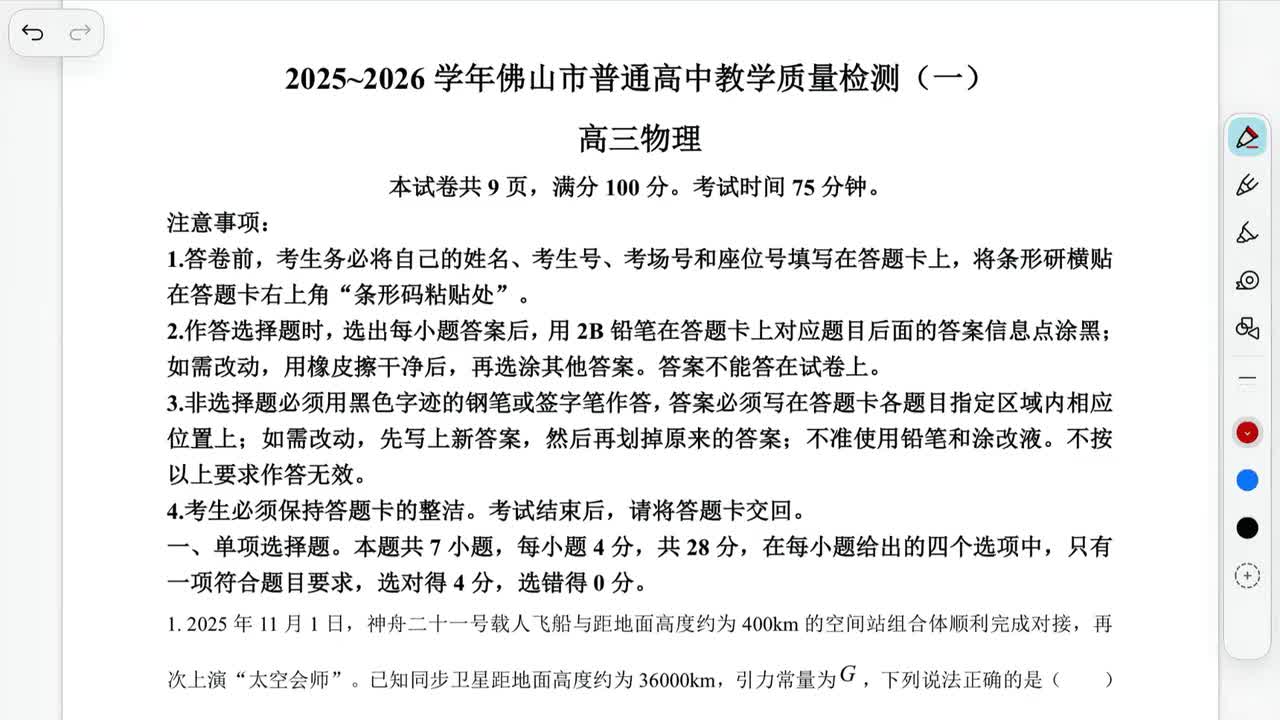 2025~2026 学年佛山市普通高中教学质量检测（一）

高三物理

本试卷共 9 页，满分 100 分。考试时间 75 分钟。

注意事项：

1.答卷前，考生务必将自己的姓名、考生号、考场号和座位号填写在答题卡上，将条形研横贴在答题卡右上角“条形码粘贴处”。

2.作答选择题时，选出每小题答案后，用 2B 铅笔在答题卡上对应题目后面的答案信息点涂黑；如需改动，用橡皮擦干净后，再选涂其他答案。答案不能答在试卷上。

3.非选择题必须用黑色字迹的钢笔或签字笔作答，答案必须写在答题卡各题目指定区域内相应位置上；如需改动，先写上新答案，然后再划掉原来的答案；不准使用铅笔和涂改液。不按以上要求作答无效。

4.考生必须保持答题卡的整洁。考试结束后，请将答题卡交回。

一、单项选择题。本题共 7 小题，每小题 4 分，共 28 分，在每小题给出的四个选项中，只有一项符合题目要求，选对得 4 分，选错得 0 分。

1. 2025 年 11 月 1 日，神舟二十一号载人飞船与距地面高度约为 400km 的空间站组合体顺利完成对接，再次上演“太空会师”。已知同步卫星距地面高度约为 36000km，引力常量为$G$，下列说法正确的是（　　）